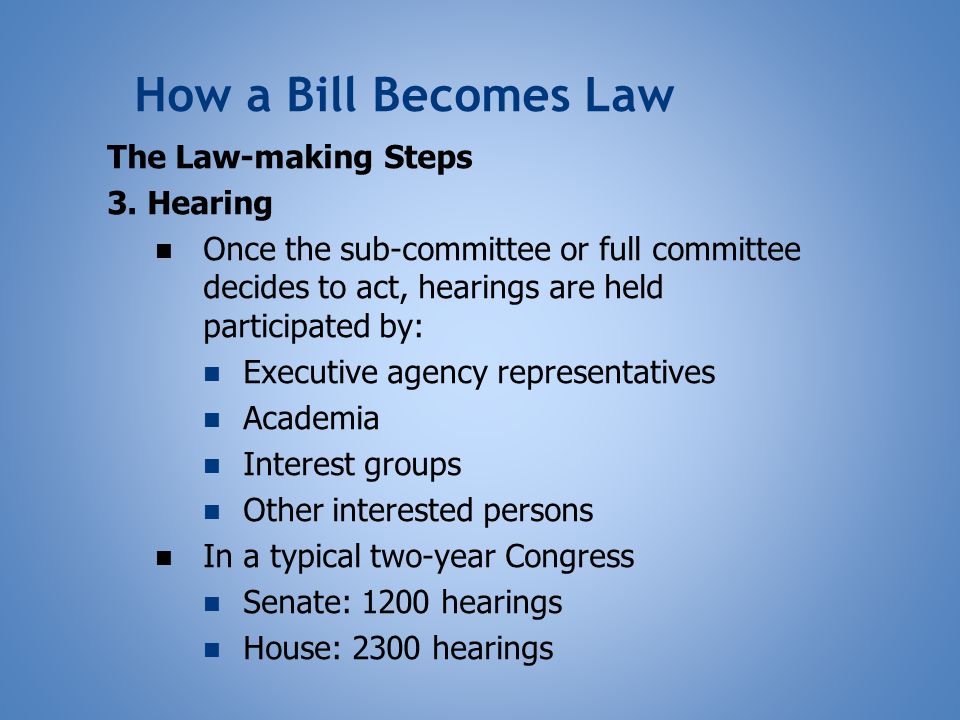 How a Bill Becomes Law

The Law-making Steps

3. Hearing

- Once the sub-committee or full committee decides to act, hearings are held participated by:
  - Executive agency representatives
  - Academia
  - Interest groups
  - Other interested persons
- In a typical two-year Congress
  - Senate: 1200 hearings
  - House: 2300 hearings